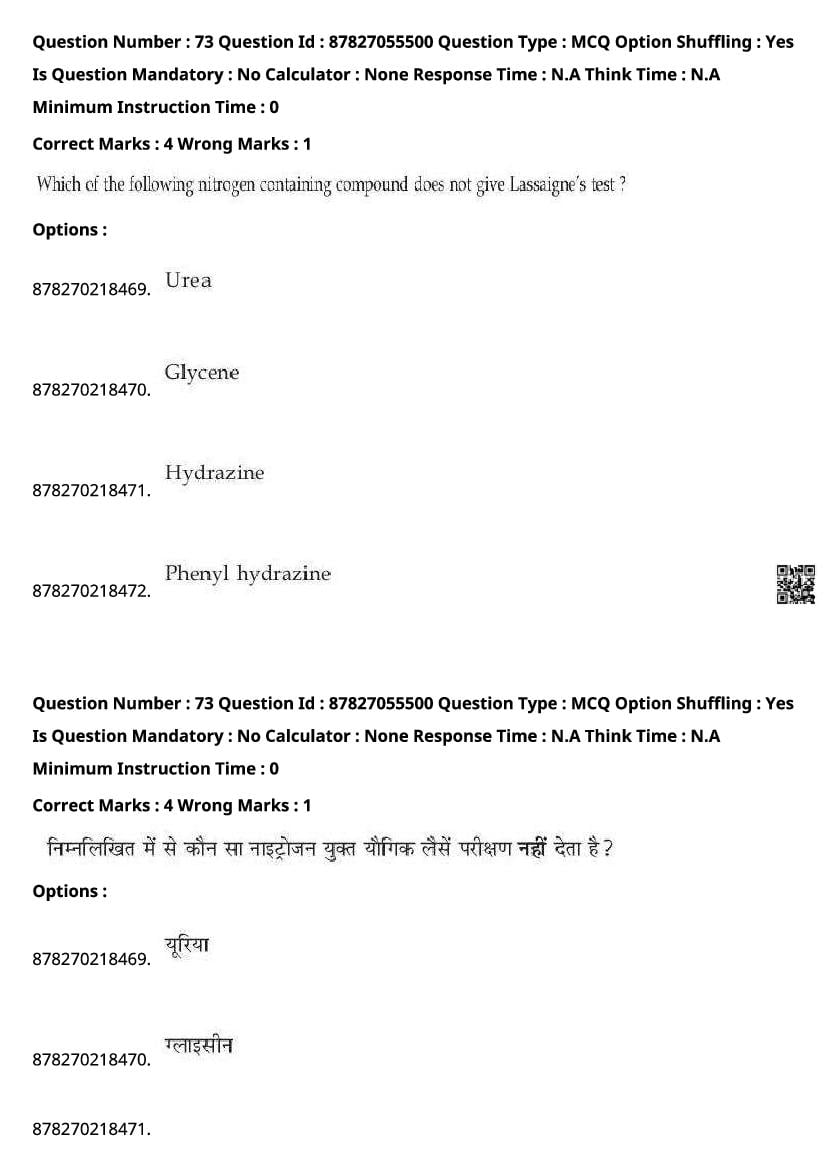 Question Number : 73 Question Id : 87827055500 Question Type : MCQ Option Shuffling : Yes
Is Question Mandatory : No Calculator : None Response Time : N.A Think Time : N.A
Minimum Instruction Time : 0
Correct Marks : 4 Wrong Marks : 1

Which of the following nitrogen containing compound does not give Lassaigne's test ?

Options :

878270218469. Urea

878270218470. Glycene

878270218471. Hydrazine

878270218472. Phenyl hydrazine

Question Number : 73 Question Id : 87827055500 Question Type : MCQ Option Shuffling : Yes
Is Question Mandatory : No Calculator : None Response Time : N.A Think Time : N.A
Minimum Instruction Time : 0
Correct Marks : 4 Wrong Marks : 1

निम्नलिखित में से कौन सा नाइट्रोजन युक्त यौगिक लैसें परीक्षण नहीं देता है ?

Options :

878270218469. यूरिया

878270218470. ग्लाइसीन

878270218471.